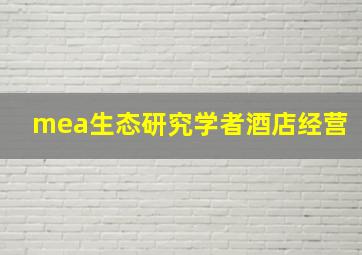 mea生态研究学者酒店经营